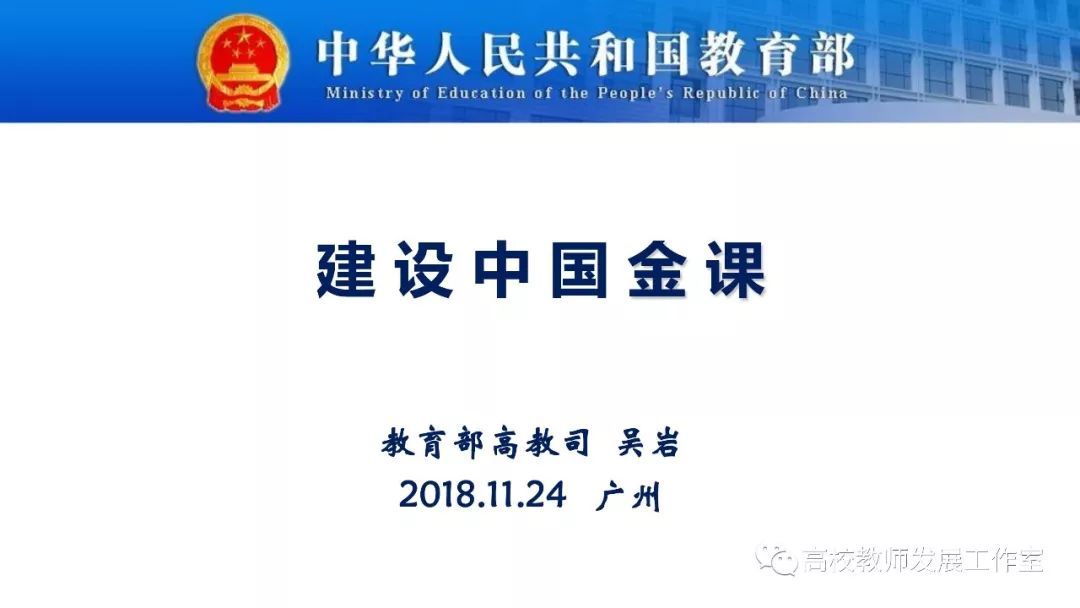 中华人民共和国教育部
Ministry of Education of the People's Republic of China

建设中国金课

教育部高教司 吴岩
2018.11.24 广州

高校教师发展工作室